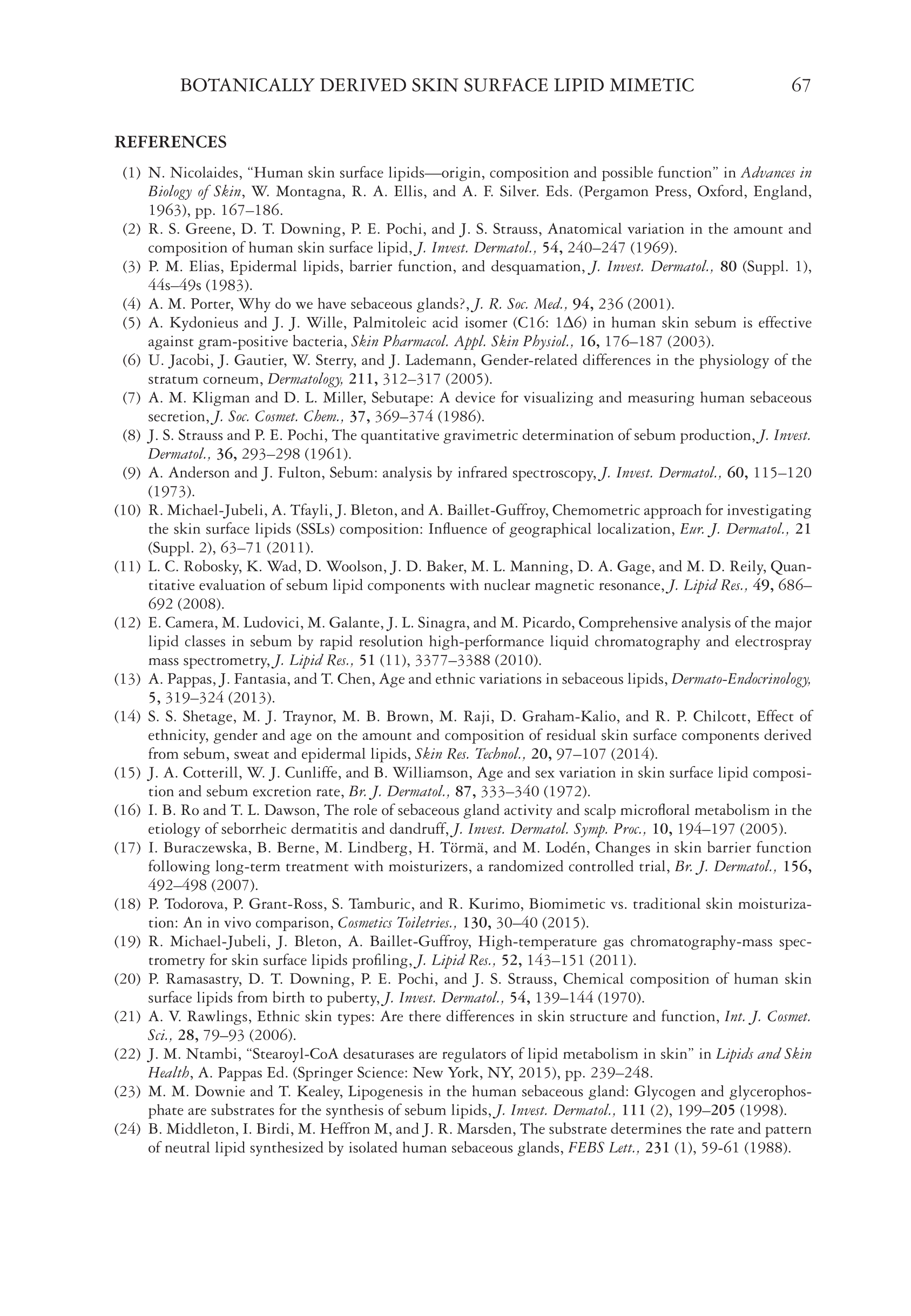 BOTANICALLY DERIVED SKIN SURFACE LIPID MIMETIC 67

REFERENCES

(1) N. Nicolaides, "Human skin surface lipids—origin, composition and possible function" in Advances in Biology of Skin, W. Montagna, R. A. Ellis, and A. F. Silver. Eds. (Pergamon Press, Oxford, England, 1963), pp. 167–186.
(2) R. S. Greene, D. T. Downing, P. E. Pochi, and J. S. Strauss, Anatomical variation in the amount and composition of human skin surface lipid, J. Invest. Dermatol., 54, 240–247 (1969).
(3) P. M. Elias, Epidermal lipids, barrier function, and desquamation, J. Invest. Dermatol., 80 (Suppl. 1), 44s–49s (1983).
(4) A. M. Porter, Why do we have sebaceous glands?, J. R. Soc. Med., 94, 236 (2001).
(5) A. Kydonieus and J. J. Wille, Palmitoleic acid isomer (C16: 1Δ6) in human skin sebum is effective against gram-positive bacteria, Skin Pharmacol. Appl. Skin Physiol., 16, 176–187 (2003).
(6) U. Jacobi, J. Gautier, W. Sterry, and J. Lademann, Gender-related differences in the physiology of the stratum corneum, Dermatology, 211, 312–317 (2005).
(7) A. M. Kligman and D. L. Miller, Sebutape: A device for visualizing and measuring human sebaceous secretion, J. Soc. Cosmet. Chem., 37, 369–374 (1986).
(8) J. S. Strauss and P. E. Pochi, The quantitative gravimetric determination of sebum production, J. Invest. Dermatol., 36, 293–298 (1961).
(9) A. Anderson and J. Fulton, Sebum: analysis by infrared spectroscopy, J. Invest. Dermatol., 60, 115–120 (1973).
(10) R. Michael-Jubeli, A. Tfayli, J. Bleton, and A. Baillet-Guffroy, Chemometric approach for investigating the skin surface lipids (SSLs) composition: Influence of geographical localization, Eur. J. Dermatol., 21 (Suppl. 2), 63–71 (2011).
(11) L. C. Robosky, K. Wad, D. Woolson, J. D. Baker, M. L. Manning, D. A. Gage, and M. D. Reily, Quantitative evaluation of sebum lipid components with nuclear magnetic resonance, J. Lipid Res., 49, 686–692 (2008).
(12) E. Camera, M. Ludovici, M. Galante, J. L. Sinagra, and M. Picardo, Comprehensive analysis of the major lipid classes in sebum by rapid resolution high-performance liquid chromatography and electrospray mass spectrometry, J. Lipid Res., 51 (11), 3377–3388 (2010).
(13) A. Pappas, J. Fantasia, and T. Chen, Age and ethnic variations in sebaceous lipids, Dermato-Endocrinology, 5, 319–324 (2013).
(14) S. S. Shetage, M. J. Traynor, M. B. Brown, M. Raji, D. Graham-Kalio, and R. P. Chilcott, Effect of ethnicity, gender and age on the amount and composition of residual skin surface components derived from sebum, sweat and epidermal lipids, Skin Res. Technol., 20, 97–107 (2014).
(15) J. A. Cotterill, W. J. Cunliffe, and B. Williamson, Age and sex variation in skin surface lipid composition and sebum excretion rate, Br. J. Dermatol., 87, 333–340 (1972).
(16) I. B. Ro and T. L. Dawson, The role of sebaceous gland activity and scalp microfloral metabolism in the etiology of seborrheic dermatitis and dandruff, J. Invest. Dermatol. Symp. Proc., 10, 194–197 (2005).
(17) I. Buraczewska, B. Berne, M. Lindberg, H. Törmä, and M. Lodén, Changes in skin barrier function following long-term treatment with moisturizers, a randomized controlled trial, Br. J. Dermatol., 156, 492–498 (2007).
(18) P. Todorova, P. Grant-Ross, S. Tamburic, and R. Kurimo, Biomimetic vs. traditional skin moisturization: An in vivo comparison, Cosmetics Toiletries., 130, 30–40 (2015).
(19) R. Michael-Jubeli, J. Bleton, A. Baillet-Guffroy, High-temperature gas chromatography-mass spectrometry for skin surface lipids profiling, J. Lipid Res., 52, 143–151 (2011).
(20) P. Ramasastry, D. T. Downing, P. E. Pochi, and J. S. Strauss, Chemical composition of human skin surface lipids from birth to puberty, J. Invest. Dermatol., 54, 139–144 (1970).
(21) A. V. Rawlings, Ethnic skin types: Are there differences in skin structure and function, Int. J. Cosmet. Sci., 28, 79–93 (2006).
(22) J. M. Ntambi, "Stearoyl-CoA desaturases are regulators of lipid metabolism in skin" in Lipids and Skin Health, A. Pappas Ed. (Springer Science: New York, NY, 2015), pp. 239–248.
(23) M. M. Downie and T. Kealey, Lipogenesis in the human sebaceous gland: Glycogen and glycerophosphate are substrates for the synthesis of sebum lipids, J. Invest. Dermatol., 111 (2), 199–205 (1998).
(24) B. Middleton, I. Birdi, M. Heffron M, and J. R. Marsden, The substrate determines the rate and pattern of neutral lipid synthesized by isolated human sebaceous glands, FEBS Lett., 231 (1), 59-61 (1988).